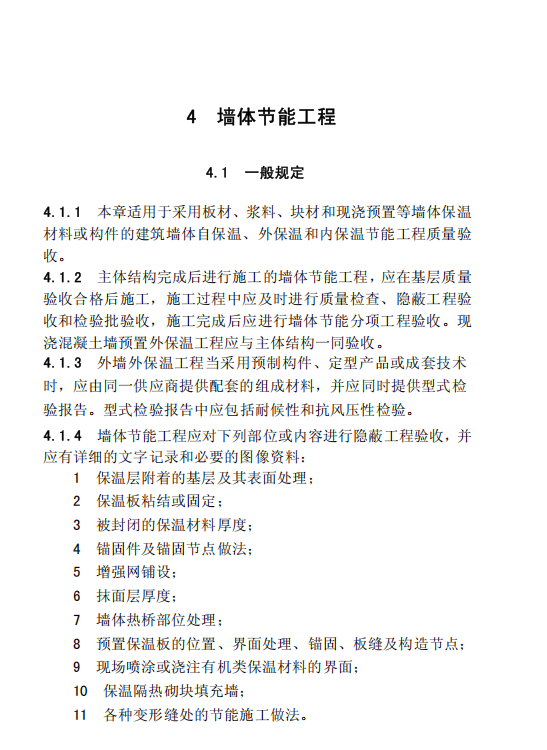 4 墙体节能工程

4.1 一般规定

4.1.1 本章适用于采用板材、浆料、块材和现浇预置等墙体保温材料或构件的建筑墙体自保温、外保温和内保温节能工程质量验收。

4.1.2 主体结构完成后进行施工的墙体节能工程，应在基层质量验收合格后施工，施工过程中应及时进行质量检查、隐蔽工程验收和检验批验收，施工完成后应进行墙体节能分项工程验收。现浇混凝土墙预置外保温工程应与主体结构一同验收。

4.1.3 外墙外保温工程当采用预制构件、定型产品或成套技术时，应由同一供应商提供配套的组成材料，并应同时提供型式检验报告。型式检验报告中应包括耐候性和抗风压性检验。

4.1.4 墙体节能工程应对下列部位或内容进行隐蔽工程验收，并应有详细的文字记录和必要的图像资料：

1 保温层附着的基层及其表面处理；
2 保温板粘结或固定；
3 被封闭的保温材料厚度；
4 锚固件及锚固节点做法；
5 增强网铺设；
6 抹面层厚度；
7 墙体热桥部位处理；
8 预置保温板的位置、界面处理、锚固、板缝及构造节点；
9 现场喷涂或浇注有机类保温材料的界面；
10 保温隔热砌块填充墙；
11 各种变形缝处的节能施工做法。